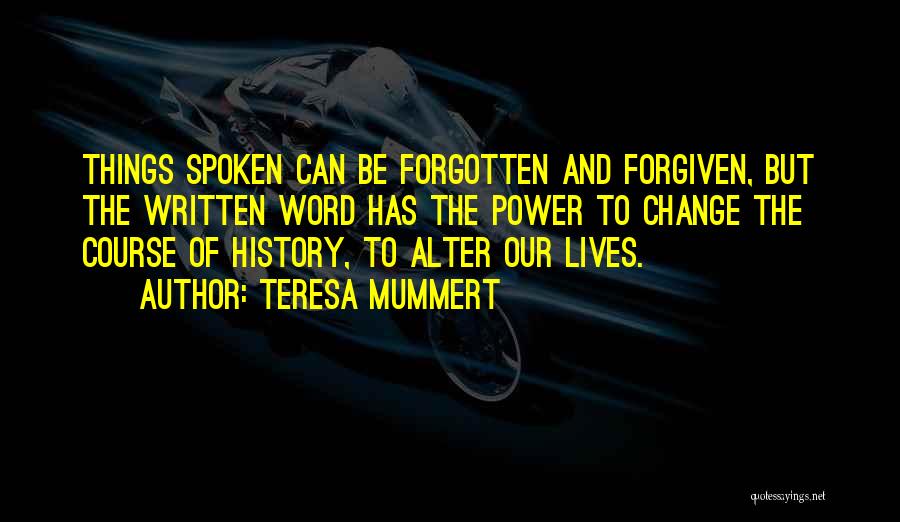 THINGS SPOKEN CAN BE FORGOTTEN AND FORGIVEN, BUT THE WRITTEN WORD HAS THE POWER TO CHANGE THE COURSE OF HISTORY, TO ALTER OUR LIVES.

AUTHOR: TERESA MUMMERT

quotessayings.net